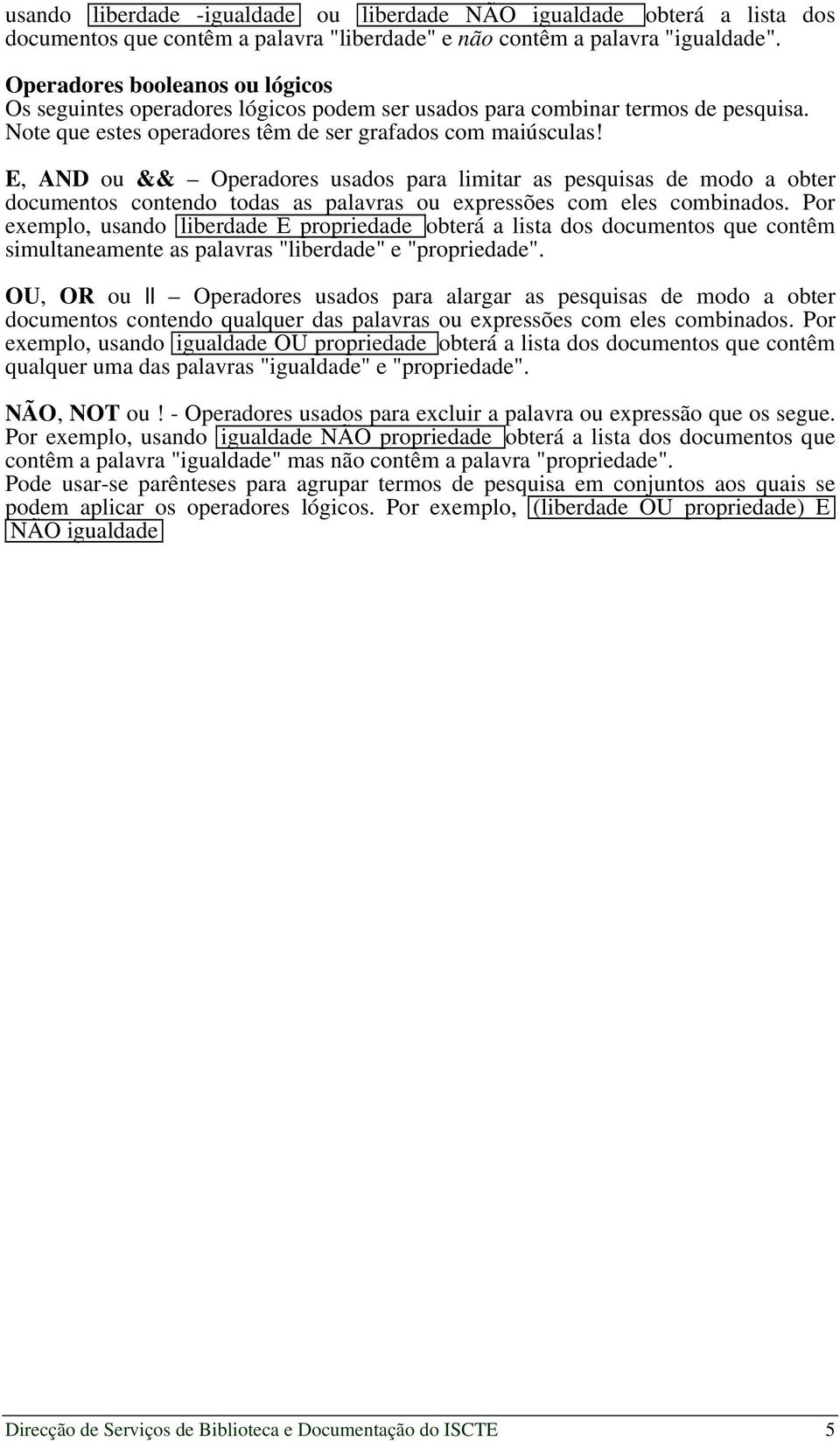 usando liberdade -igualdade ou liberdade NÃO igualdade obterá a lista dos documentos que contêm a palavra "liberdade" e não contêm a palavra "igualdade".

Operadores booleanos ou lógicos
Os seguintes operadores lógicos podem ser usados para combinar termos de pesquisa. Note que estes operadores têm de ser grafados com maiúsculas!

E, AND ou && – Operadores usados para limitar as pesquisas de modo a obter documentos contendo todas as palavras ou expressões com eles combinados. Por exemplo, usando liberdade E propriedade obterá a lista dos documentos que contêm simultaneamente as palavras "liberdade" e "propriedade".

OU, OR ou || – Operadores usados para alargar as pesquisas de modo a obter documentos contendo qualquer das palavras ou expressões com eles combinados. Por exemplo, usando igualdade OU propriedade obterá a lista dos documentos que contêm qualquer uma das palavras "igualdade" e "propriedade".

NÃO, NOT ou ! - Operadores usados para excluir a palavra ou expressão que os segue. Por exemplo, usando igualdade NÃO propriedade obterá a lista dos documentos que contêm a palavra "igualdade" mas não contêm a palavra "propriedade".
Pode usar-se parênteses para agrupar termos de pesquisa em conjuntos aos quais se podem aplicar os operadores lógicos. Por exemplo, (liberdade OU propriedade) E NÃO igualdade

Direcção de Serviços de Biblioteca e Documentação do ISCTE 5